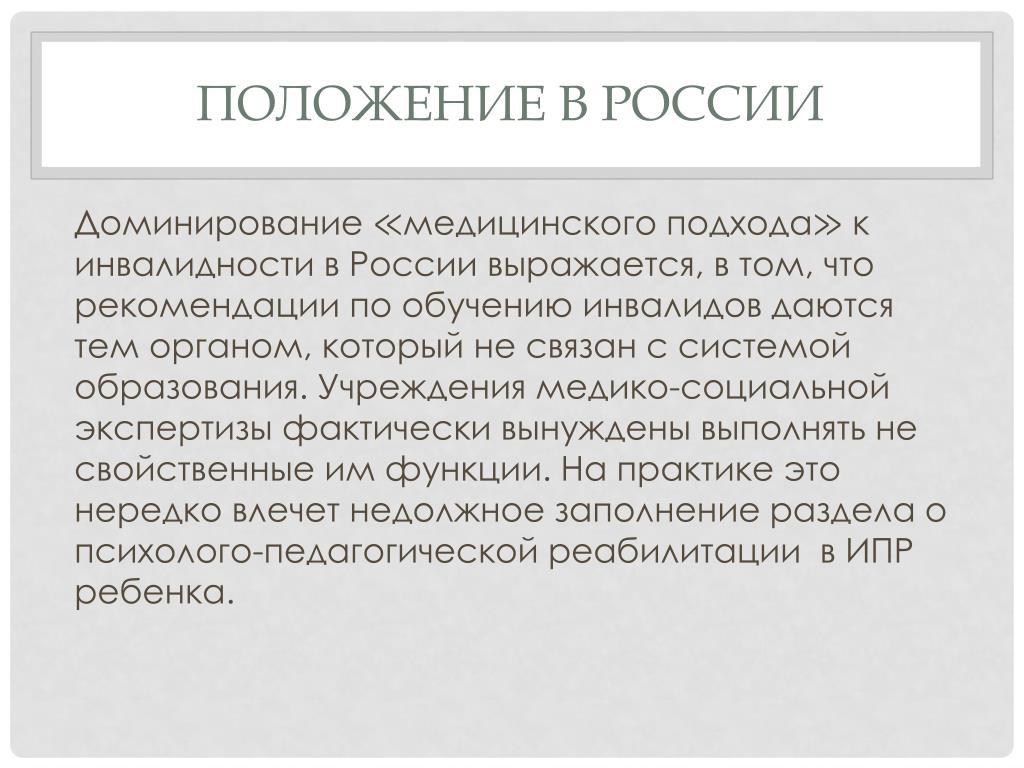 ПОЛОЖЕНИЕ В РОССИИ

Доминирование «медицинского подхода» к инвалидности в России выражается, в том, что рекомендации по обучению инвалидов даются тем органом, который не связан с системой образования. Учреждения медико-социальной экспертизы фактически вынуждены выполнять не свойственные им функции. На практике это нередко влечет недолжное заполнение раздела о психолого-педагогической реабилитации в ИПР ребенка.